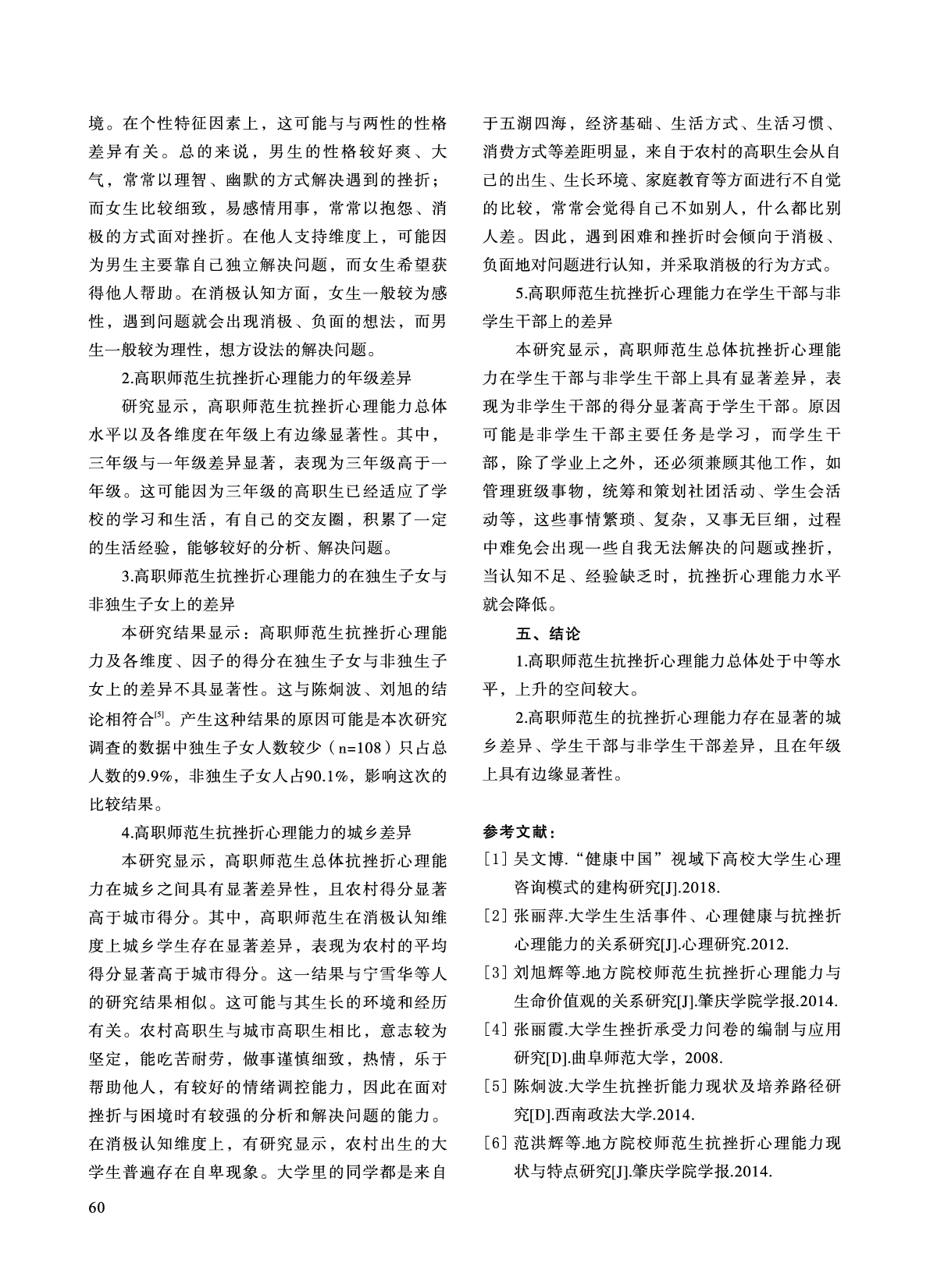 境。在个性特征因素上，这可能与与两性的性格差异有关。总的来说，男生的性格较好爽、大气，常常以理智、幽默的方式解决遇到的挫折；而女生比较细致，易感情用事，常常以抱怨、消极的方式面对挫折。在他人支持维度上，可能因为男生主要靠自己独立解决问题，而女生希望获得他人帮助。在消极认知方面，女生一般较为感性，遇到问题就会出现消极、负面的想法，而男生一般较为理性，想方设法的解决问题。

2.高职师范生抗挫折心理能力的年级差异

研究显示，高职师范生抗挫折心理能力总体水平以及各维度在年级上有边缘显著性。其中，三年级与一年级差异显著，表现为三年级高于一年级。这可能因为三年级的高职生已经适应了学校的学习和生活，有自己的交友圈，积累了一定的生活经验，能够较好的分析、解决问题。

3.高职师范生抗挫折心理能力的在独生子女与非独生子女上的差异

本研究结果显示：高职师范生抗挫折心理能力及各维度、因子的得分在独生子女与非独生子女上的差异不具显著性。这与陈炯波、刘旭的结论相符合$^{[5]}$。产生这种结果的原因可能是本次研究调查的数据中独生子女人数较少（n=108）只占总人数的9.9%，非独生子女人占90.1%，影响这次的比较结果。

4.高职师范生抗挫折心理能力的城乡差异

本研究显示，高职师范生总体抗挫折心理能力在城乡之间具有显著差异性，且农村得分显著高于城市得分。其中，高职师范生在消极认知维度上城乡学生存在显著差异，表现为农村的平均得分显著高于城市得分。这一结果与宁雪华等人的研究结果相似。这可能与其生长的环境和经历有关。农村高职生与城市高职生相比，意志较为坚定，能吃苦耐劳，做事谨慎细致，热情，乐于帮助他人，有较好的情绪调控能力，因此在面对挫折与困境时有较强的分析和解决问题的能力。在消极认知维度上，有研究显示，农村出生的大学生普遍存在自卑现象。大学里的同学都是来自于五湖四海，经济基础、生活方式、生活习惯、消费方式等差距明显，来自于农村的高职生会从自己的出生、生长环境、家庭教育等方面进行不自觉的比较，常常会觉得自己不如别人，什么都比别人差。因此，遇到困难和挫折时会倾向于消极、负面地对问题进行认知，并采取消极的行为方式。

5.高职师范生抗挫折心理能力在学生干部与非学生干部上的差异

本研究显示，高职师范生总体抗挫折心理能力在学生干部与非学生干部上具有显著差异，表现为非学生干部的得分显著高于学生干部。原因可能是非学生干部主要任务是学习，而学生干部，除了学业上之外，还必须兼顾其他工作，如管理班级事物，统筹和策划社团活动、学生会活动等，这些事情繁琐、复杂，又事无巨细，过程中难免会出现一些自我无法解决的问题或挫折，当认知不足、经验缺乏时，抗挫折心理能力水平就会降低。

五、结论

1.高职师范生抗挫折心理能力总体处于中等水平，上升的空间较大。

2.高职师范生的抗挫折心理能力存在显著的城乡差异、学生干部与非学生干部差异，且在年级上具有边缘显著性。

参考文献：

[1] 吴文博.“健康中国”视域下高校大学生心理咨询模式的建构研究[J].2018.

[2] 张丽萍.大学生生活事件、心理健康与抗挫折心理能力的关系研究[J].心理研究.2012.

[3] 刘旭辉等.地方院校师范生抗挫折心理能力与生命价值观的关系研究[J].肇庆学院学报.2014.

[4] 张丽霞.大学生挫折承受力问卷的编制与应用研究[D].曲阜师范大学，2008.

[5] 陈炯波.大学生抗挫折能力现状及培养路径研究[D].西南政法大学.2014.

[6] 范洪辉等.地方院校师范生抗挫折心理能力现状与特点研究[J].肇庆学院学报.2014.

60